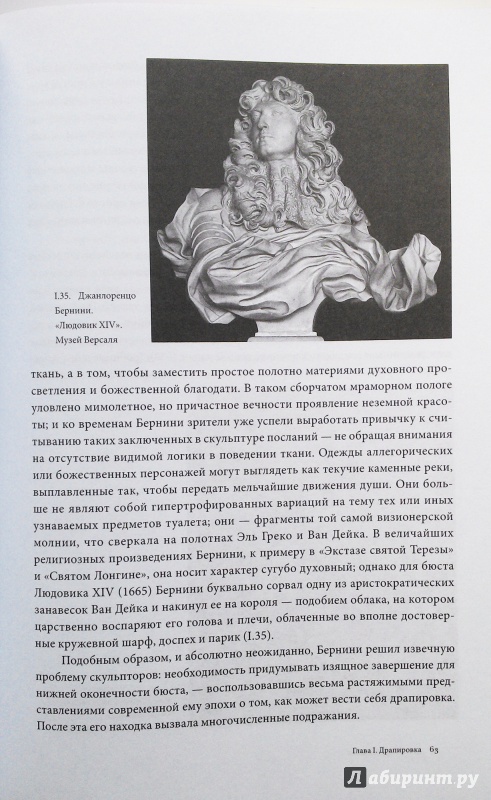 I.35. Джанлоренцо Бернини. «Людовик XIV». Музей Версаля

ткань, а в том, чтобы заместить простое полотно материями духовного просветления и божественной благодати. В таком сборчатом мраморном пологе уловлено мимолетное, но причастное вечности проявление неземной красоты; и ко временам Бернини зрители уже успели выработать привычку к считыванию таких заключенных в скульптуре посланий — не обращая внимания на отсутствие видимой логики в поведении ткани. Одежды аллегорических или божественных персонажей могут выглядеть как текучие каменные реки, выплавленные так, чтобы передать мельчайшие движения души. Они больше не являют собой гипертрофированных вариаций на тему тех или иных узнаваемых предметов туалета; они — фрагменты той самой визионерской молнии, что сверкала на полотнах Эль Греко и Ван Дейка. В величайших религиозных произведениях Бернини, к примеру в «Экстазе святой Терезы» и «Святом Лонгине», она носит характер сугубо духовный; однако для бюста Людовика XIV (1665) Бернини буквально сорвал одну из аристократических занавесок Ван Дейка и накинул ее на короля — подобием облака, на котором царственно воспаряют его голова и плечи, облаченные во вполне достоверные кружевной шарф, доспех и парик (I.35).

Подобным образом, и абсолютно неожиданно, Бернини решил извечную проблему скульпторов: необходимость придумывать изящное завершение для нижней оконечности бюста, — воспользовавшись весьма растяжимыми представлениями современной ему эпохи о том, как может вести себя драпировка. После эта его находка вызвала многочисленные подражания.

Глава I. Драпировка 63

Лабиринт.ру